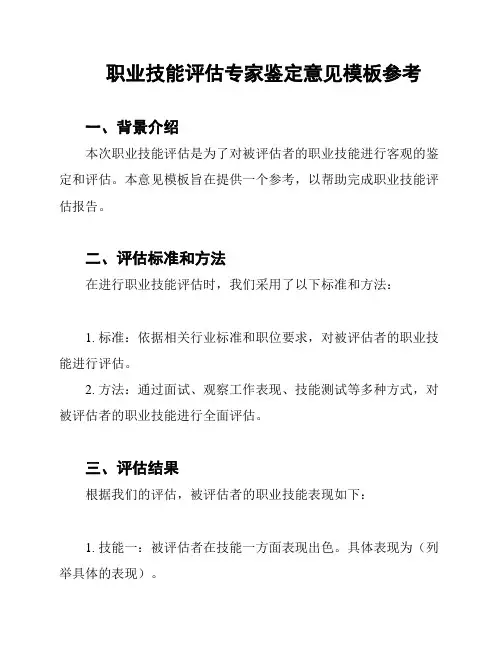 职业技能评估专家鉴定意见模板参考

一、背景介绍

本次职业技能评估是为了对被评估者的职业技能进行客观的鉴定和评估。本意见模板旨在提供一个参考，以帮助完成职业技能评估报告。

二、评估标准和方法

在进行职业技能评估时，我们采用了以下标准和方法：

1. 标准：依据相关行业标准和职位要求，对被评估者的职业技能进行评估。

2. 方法：通过面试、观察工作表现、技能测试等多种方式，对被评估者的职业技能进行全面评估。

三、评估结果

根据我们的评估，被评估者的职业技能表现如下：

1. 技能一：被评估者在技能一方面表现出色。具体表现为（列举具体的表现）。